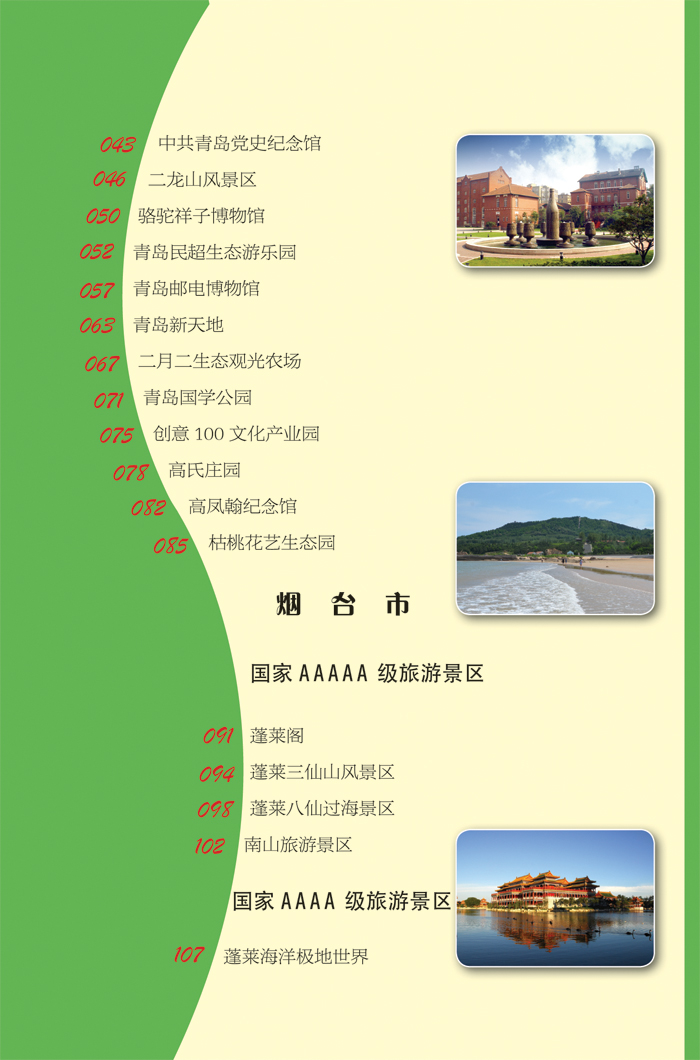 043 中共青岛党史纪念馆
046 二龙山风景区
050 骆驼祥子博物馆
052 青岛民超生态游乐园
057 青岛邮电博物馆
063 青岛新天地
067 二月二生态观光农场
071 青岛国学公园
075 创意 100 文化产业园
078 高氏庄园
082 高凤翰纪念馆
085 枯桃花艺生态园

烟 台 市

国家 AAAAA 级旅游景区

091 蓬莱阁
094 蓬莱三仙山风景区
098 蓬莱八仙过海景区
102 南山旅游景区

国家 AAAA 级旅游景区

107 蓬莱海洋极地世界